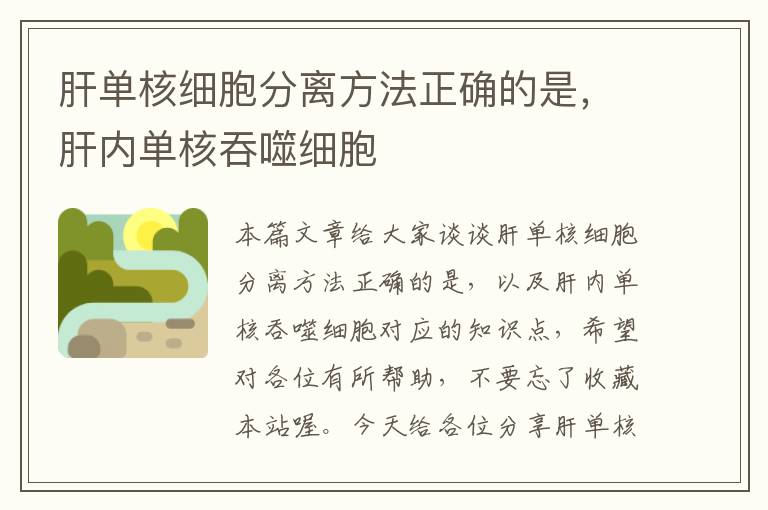 肝单核细胞分离方法正确的是，肝内单核吞噬细胞

本篇文章给大家谈谈肝单核细胞分离方法正确的是，以及肝内单核吞噬细胞对应的知识点，希望对各位有所帮助，不要忘了收藏本站喔。今天给各位分享肝单核